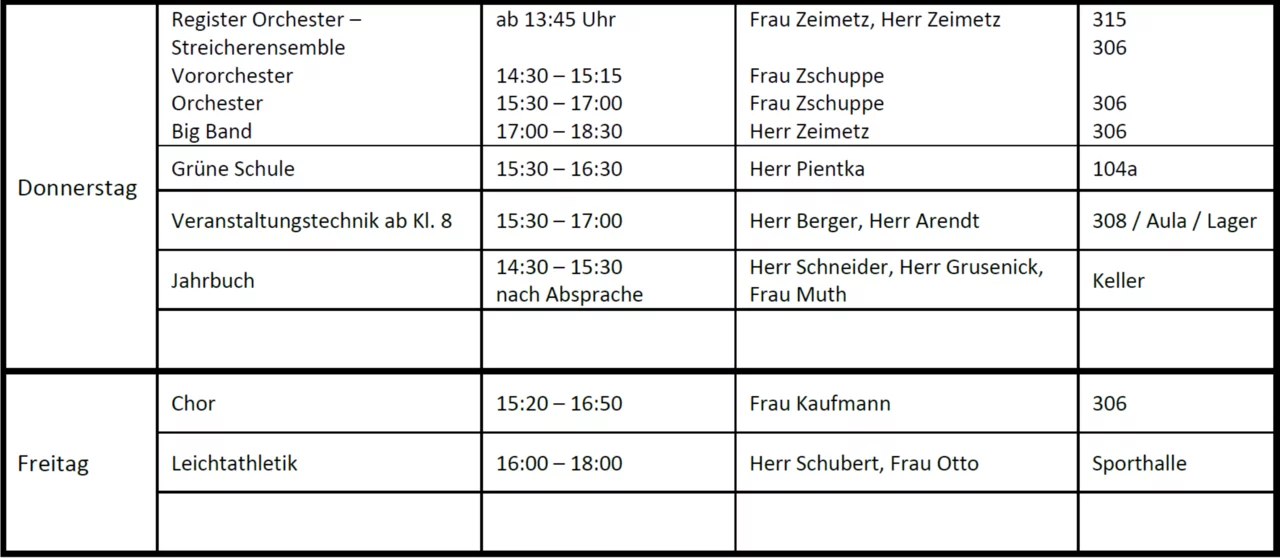 | Donnerstag | Register Orchester – Streicherensemble Vororchester Orchester Big Band | ab 13:45 Uhr 14:30 – 15:15 15:30 – 17:00 17:00 – 18:30 | Frau Zeimetz, Herr Zeimetz Frau Zschuppe Frau Zschuppe Herr Zeimetz | 315 306 306 306 |
|---|---|---|---|---|
| | Grüne Schule | 15:30 – 16:30 | Herr Pientka | 104a |
| | Veranstaltungstechnik ab Kl. 8 | 15:30 – 17:00 | Herr Berger, Herr Arendt | 308 / Aula / Lager |
| | Jahrbuch | 14:30 – 15:30 nach Absprache | Herr Schneider, Herr Grusenick, Frau Muth | Keller |
| | | | | |
| Freitag | Chor | 15:20 – 16:50 | Frau Kaufmann | 306 |
| | Leichtathletik | 16:00 – 18:00 | Herr Schubert, Frau Otto | Sporthalle |
| | | | | |